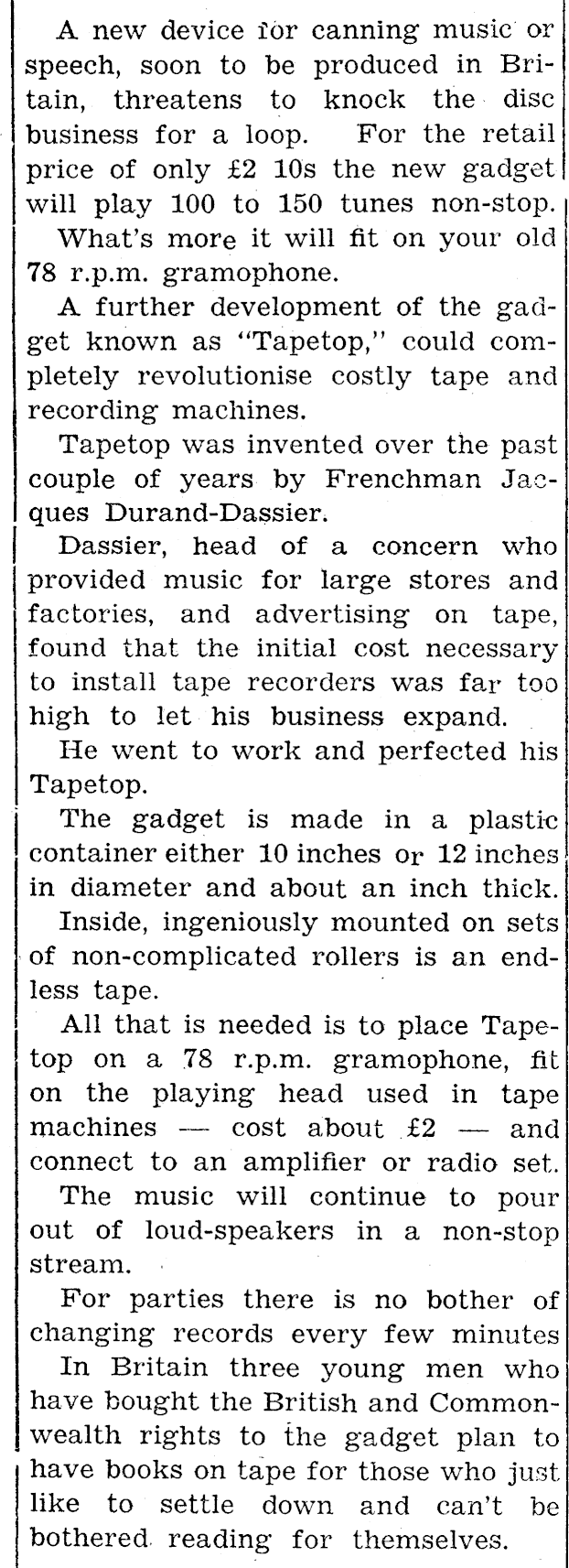 A new device for canning music or speech, soon to be produced in Britain, threatens to knock the disc business for a loop. For the retail price of only £2 10s the new gadget will play 100 to 150 tunes non-stop.

What's more it will fit on your old 78 r.p.m. gramophone.

A further development of the gadget known as "Tapetop," could completely revolutionise costly tape and recording machines.

Tapetop was invented over the past couple of years by Frenchman Jacques Durand-Dassier.

Dassier, head of a concern who provided music for large stores and factories, and advertising on tape, found that the initial cost necessary to install tape recorders was far too high to let his business expand.

He went to work and perfected his Tapetop.

The gadget is made in a plastic container either 10 inches or 12 inches in diameter and about an inch thick.

Inside, ingeniously mounted on sets of non-complicated rollers is an endless tape.

All that is needed is to place Tapetop on a 78 r.p.m. gramophone, fit on the playing head used in tape machines — cost about £2 — and connect to an amplifier or radio set.

The music will continue to pour out of loud-speakers in a non-stop stream.

For parties there is no bother of changing records every few minutes

In Britain three young men who have bought the British and Commonwealth rights to the gadget plan to have books on tape for those who just like to settle down and can't be bothered reading for themselves.